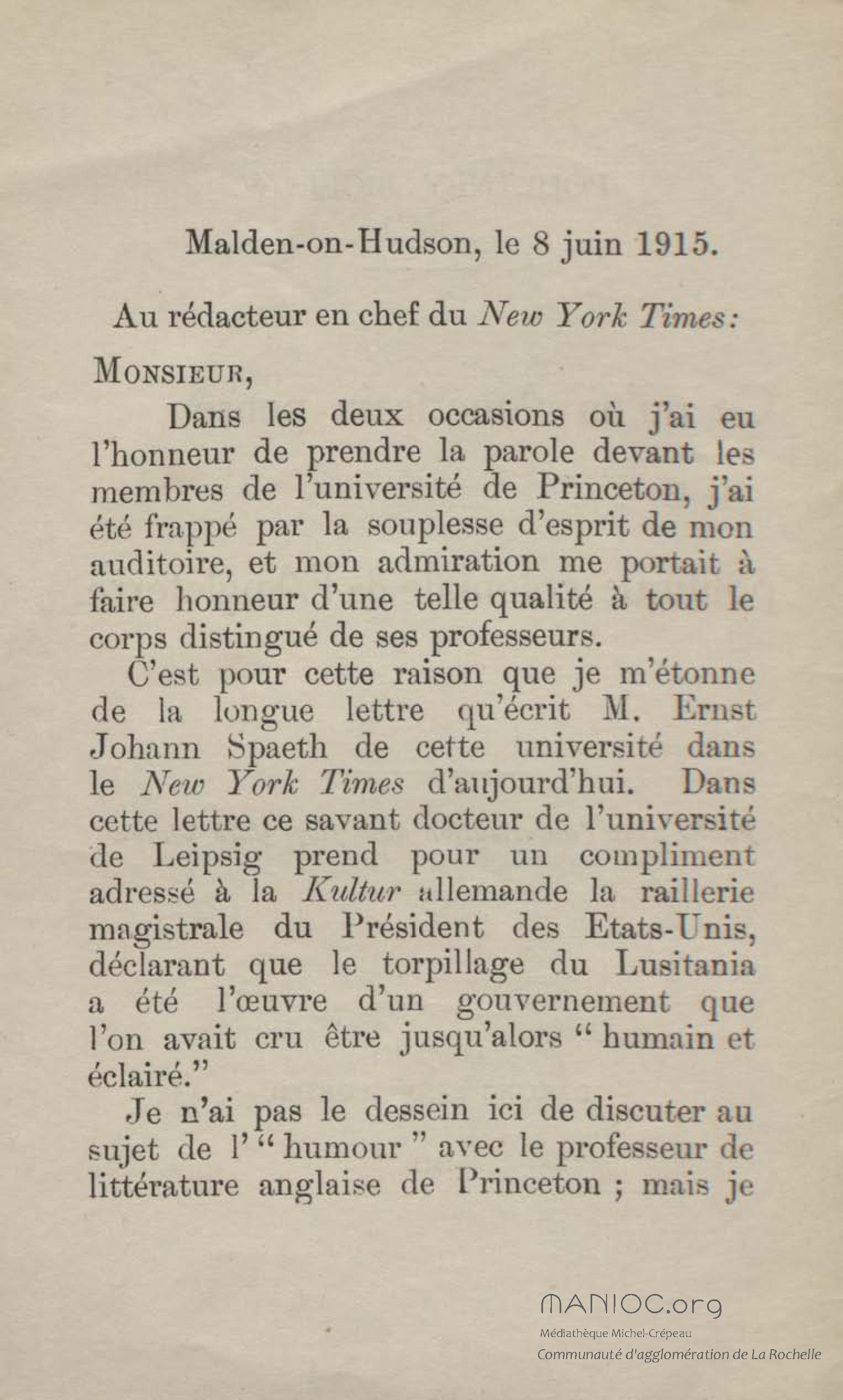 Malden-on-Hudson, le 8 juin 1915.

Au rédacteur en chef du New York Times:

MONSIEUR,

Dans les deux occasions où j'ai eu l'honneur de prendre la parole devant les membres de l'université de Princeton, j'ai été frappé par la souplesse d'esprit de mon auditoire, et mon admiration me portait à faire honneur d'une telle qualité à tout le corps distingué de ses professeurs.

C'est pour cette raison que je m'étonne de la longue lettre qu'écrit M. Ernst Johann Spaeth de cette université dans le New York Times d'aujourd'hui. Dans cette lettre ce savant docteur de l'université de Leipsig prend pour un compliment adressé à la Kultur allemande la raillerie magistrale du Président des Etats-Unis, déclarant que le torpillage du Lusitania a été l'œuvre d'un gouvernement que l'on avait cru être jusqu'alors " humain et éclairé."

Je n'ai pas le dessein ici de discuter au sujet de l' " humour " avec le professeur de littérature anglaise de Princeton ; mais je

MANIOC.org
Médiathèque Michel-Crépeau
Communauté d'agglomération de La Rochelle